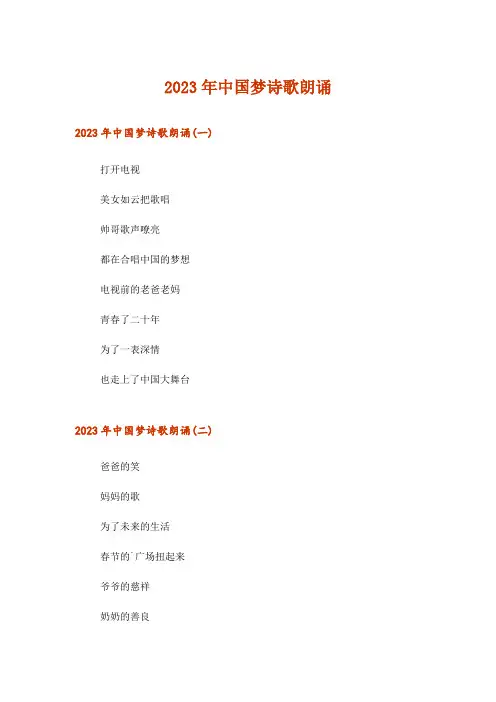 2023年中国梦诗歌朗诵

2023年中国梦诗歌朗诵(一)

打开电视

美女如云把歌唱

帅哥歌声嘹亮

都在合唱中国的梦想

电视前的老爸老妈

青春了二十年

为了一表深情

也走上了中国大舞台

2023年中国梦诗歌朗诵(二)

爸爸的笑

妈妈的歌

为了未来的生活

春节的广场扭起来

爷爷的慈祥

奶奶的善良